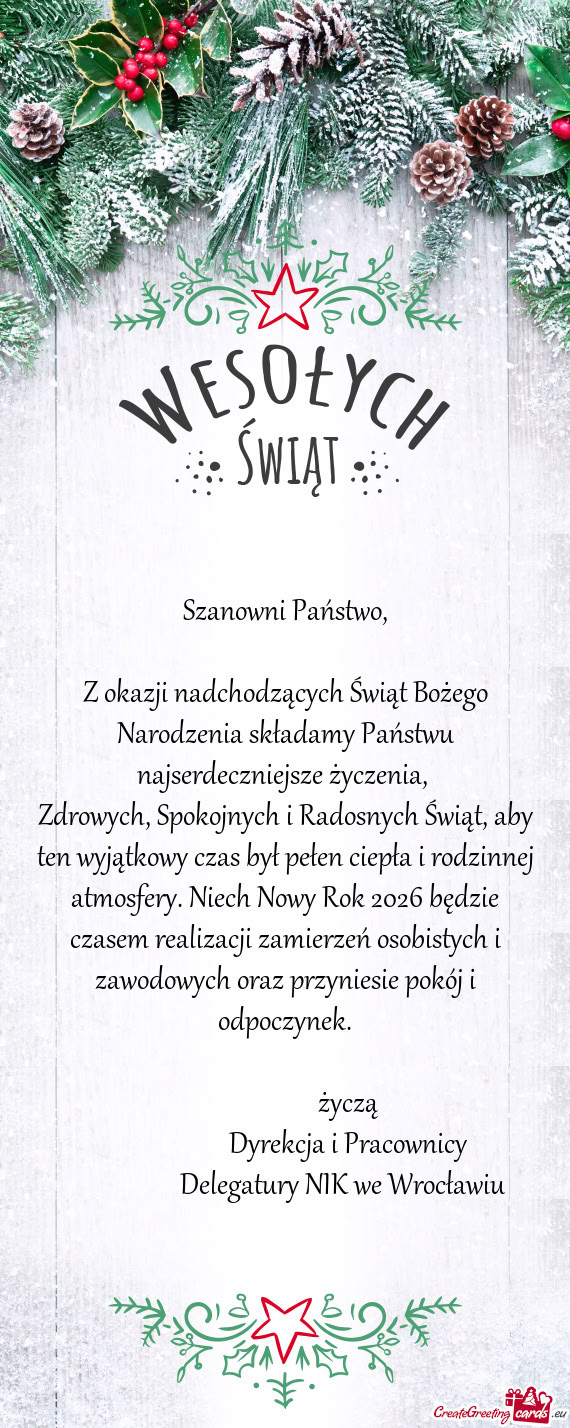 WESOŁYCH
ŚWIĄT

Szanowni Państwo,

Z okazji nadchodzących Świąt Bożego Narodzenia składamy Państwu najserdeczniejsze życzenia,
Zdrowych, Spokojnych i Radosnych Świąt, aby ten wyjątkowy czas był pełen ciepła i rodzinnej atmosfery. Niech Nowy Rok 2026 będzie czasem realizacji zamierzeń osobistych i zawodowych oraz przyniesie pokój i odpoczynek.

życzą
Dyrekcja i Pracownicy
Delegatury NIK we Wrocławiu

CreateGreetingcards.eu